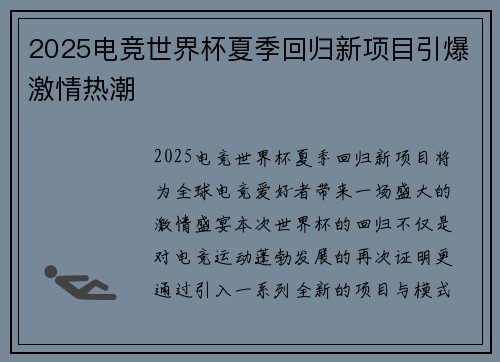 2025电竞世界杯夏季回归新项目引爆激情热潮

2025电竞世界杯夏季回归新项目将为全球电竞爱好者带来一场盛大的激情盛宴本次世界杯的回归不仅是对电竞运动蓬勃发展的再次证明更通过引入一系列全新的项目与模式